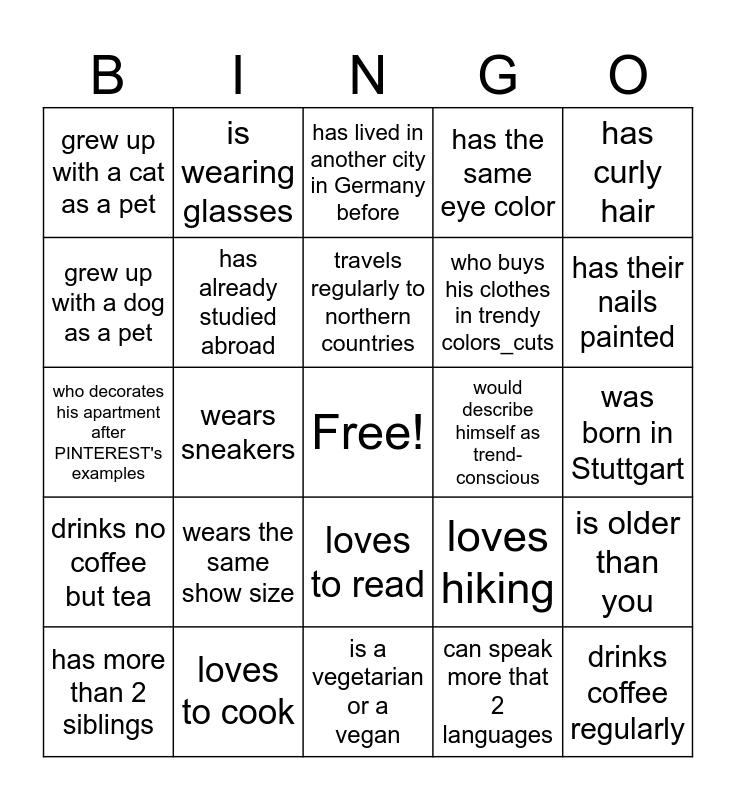 | B | I | N | G | O |
|---|---|---|---|---|
| grew up with a cat as a pet | is wearing glasses | has lived in another city in Germany before | has the same eye color | has curly hair |
| grew up with a dog as a pet | has already studied abroad | travels regularly to northern countries | who buys his clothes in trendy colors_cuts | has their nails painted |
| who decorates his apartment after PINTEREST's examples | wears sneakers | Free! | would describe himself as trend-conscious | was born in Stuttgart |
| drinks no coffee but tea | wears the same show size | loves to read | loves hiking | is older than you |
| has more than 2 siblings | loves to cook | is a vegetarian or a vegan | can speak more that 2 languages | drinks coffee regularly |